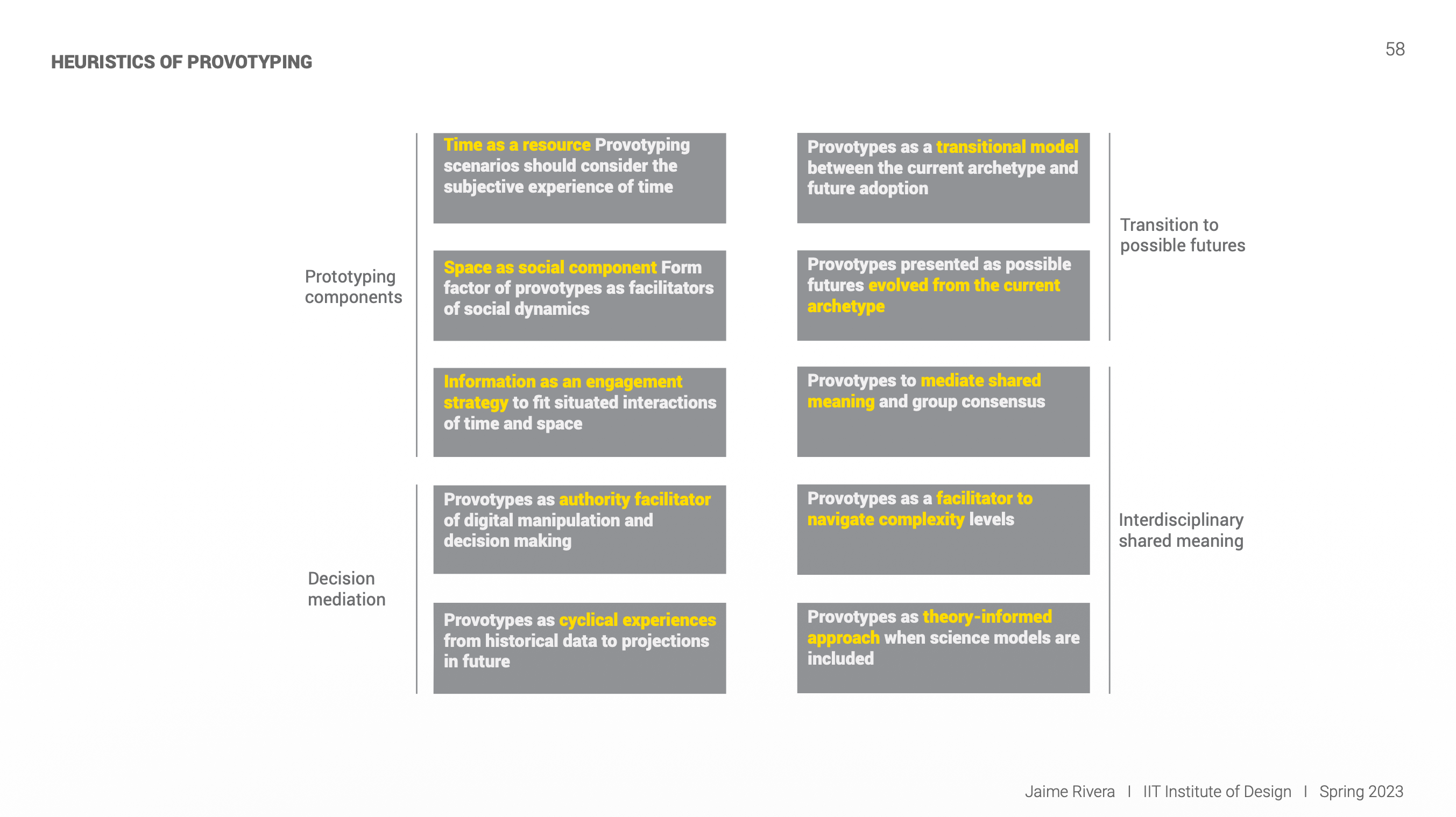 HEURISTICS OF PROVOTYPING

58

Prototyping components

Time as a resource Provotyping scenarios should consider the subjective experience of time

Space as social component Form factor of provotypes as facilitators of social dynamics

Information as an engagement strategy to fit situated interactions of time and space

Decision mediation

Provotypes as authority facilitator of digital manipulation and decision making

Provotypes as cyclical experiences from historical data to projections in future

Provotypes as a transitional model between the current archetype and future adoption

Provotypes presented as possible futures evolved from the current archetype

Transition to possible futures

Provotypes to mediate shared meaning and group consensus

Provotypes as a facilitator to navigate complexity levels

Provotypes as theory-informed approach when science models are included

Interdisciplinary shared meaning

Jaime Rivera I IIT Institute of Design I Spring 2023